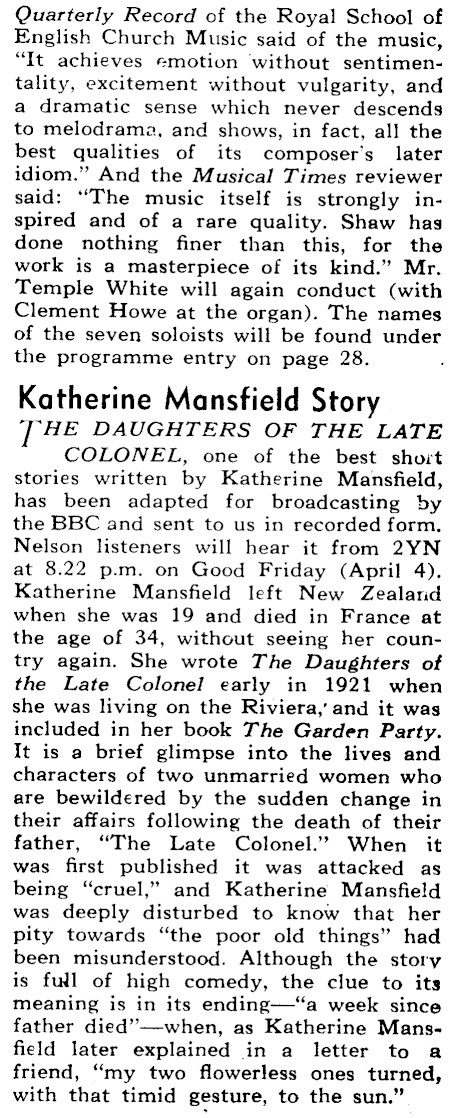 Quarterly Record of the Royal School of English Church Music said of the music, "It achieves emotion without sentimentality, excitement without vulgarity, and a dramatic sense which never descends to melodrama, and shows, in fact, all the best qualities of its composer's later idiom." And the Musical Times reviewer said: "The music itself is strongly inspired and of a rare quality. Shaw has done nothing finer than this, for the work is a masterpiece of its kind." Mr. Temple White will again conduct (with Clement Howe at the organ). The names of the seven soloists will be found under the programme entry on page 28.

Katherine Mansfield Story

THE DAUGHTERS OF THE LATE COLONEL, one of the best short stories written by Katherine Mansfield, has been adapted for broadcasting by the BBC and sent to us in recorded form. Nelson listeners will hear it from 2YN at 8.22 p.m. on Good Friday (April 4). Katherine Mansfield left New Zealand when she was 19 and died in France at the age of 34, without seeing her country again. She wrote The Daughters of the Late Colonel early in 1921 when she was living on the Riviera, and it was included in her book The Garden Party. It is a brief glimpse into the lives and characters of two unmarried women who are bewildered by the sudden change in their affairs following the death of their father, "The Late Colonel." When it was first published it was attacked as being "cruel," and Katherine Mansfield was deeply disturbed to know that her pity towards "the poor old things" had been misunderstood. Although the story is full of high comedy, the clue to its meaning is in its ending—"a week since father died"—when, as Katherine Mansfield later explained in a letter to a friend, "my two flowerless ones turned, with that timid gesture, to the sun."